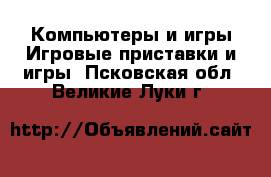 Компьютеры и игры Игровые приставки и игры  Псковская обл  Великие Луки г

http://Объявлений.сайт